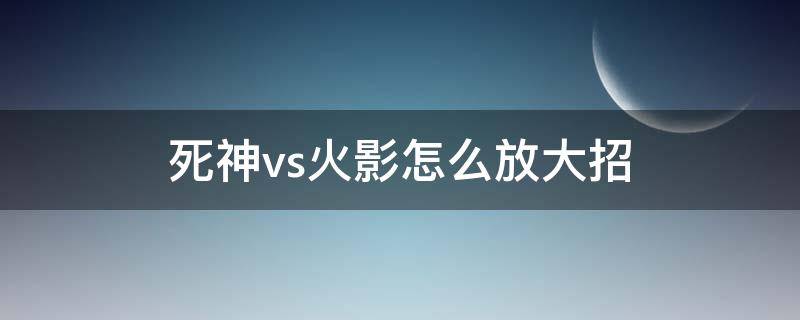 死神vs火影怎么放大招